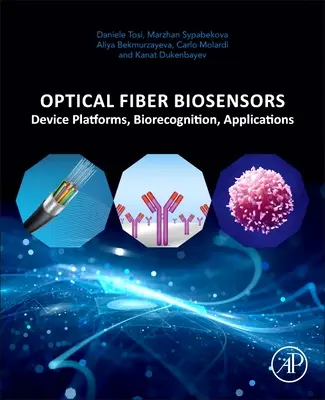 Daniele Tosi, Marzhan Sypabekova
Aliya Bekmurzayeva, Carlo Molardi
and Kanat Dukenbayev

OPTICAL FIBER BIOSENSORS
Device Platforms, Biorecognition, Applications

AP